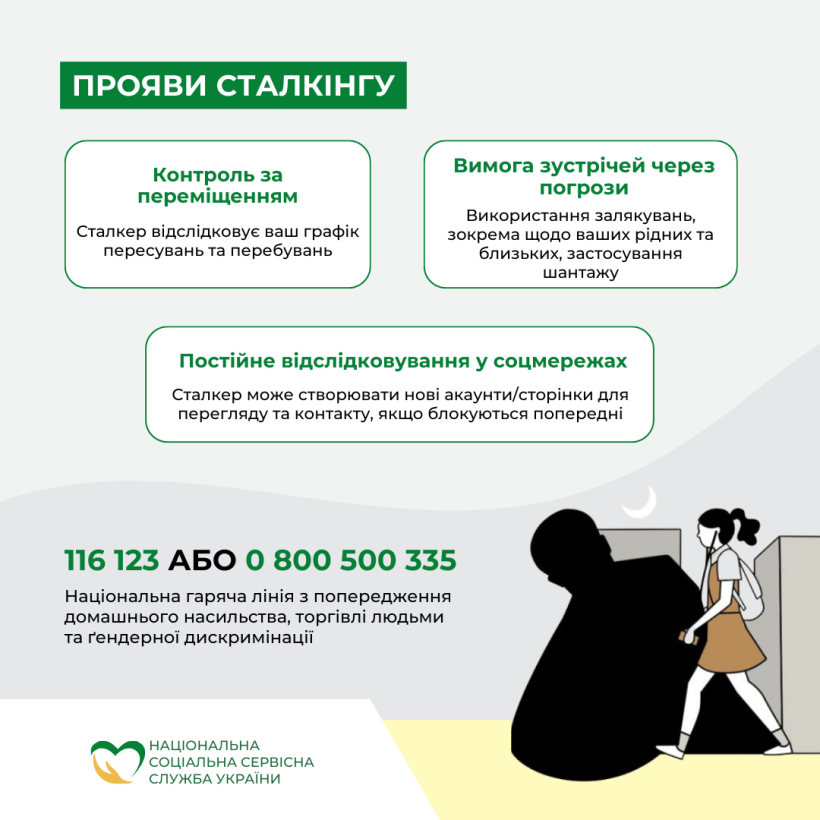 ПРОЯВИ СТАЛКІНГУ

Контроль за переміщенням

Сталкер відслідковує ваш графік пересувань та перебувань

Вимога зустрічей через погрози

Використання залякувань, зокрема щодо ваших рідних та близьких, застосування шантажу

Постійне відслідковування у соцмережах

Сталкер може створювати нові акаунти/сторінки для перегляду та контакту, якщо блокуються попередні

116 123 АБО 0 800 500 335

Національна гаряча лінія з попередження домашнього насильства, торгівлі людьми та ґендерної дискримінації

НАЦІОНАЛЬНА СОЦІАЛЬНА СЕРВІСНА СЛУЖБА УКРАЇНИ